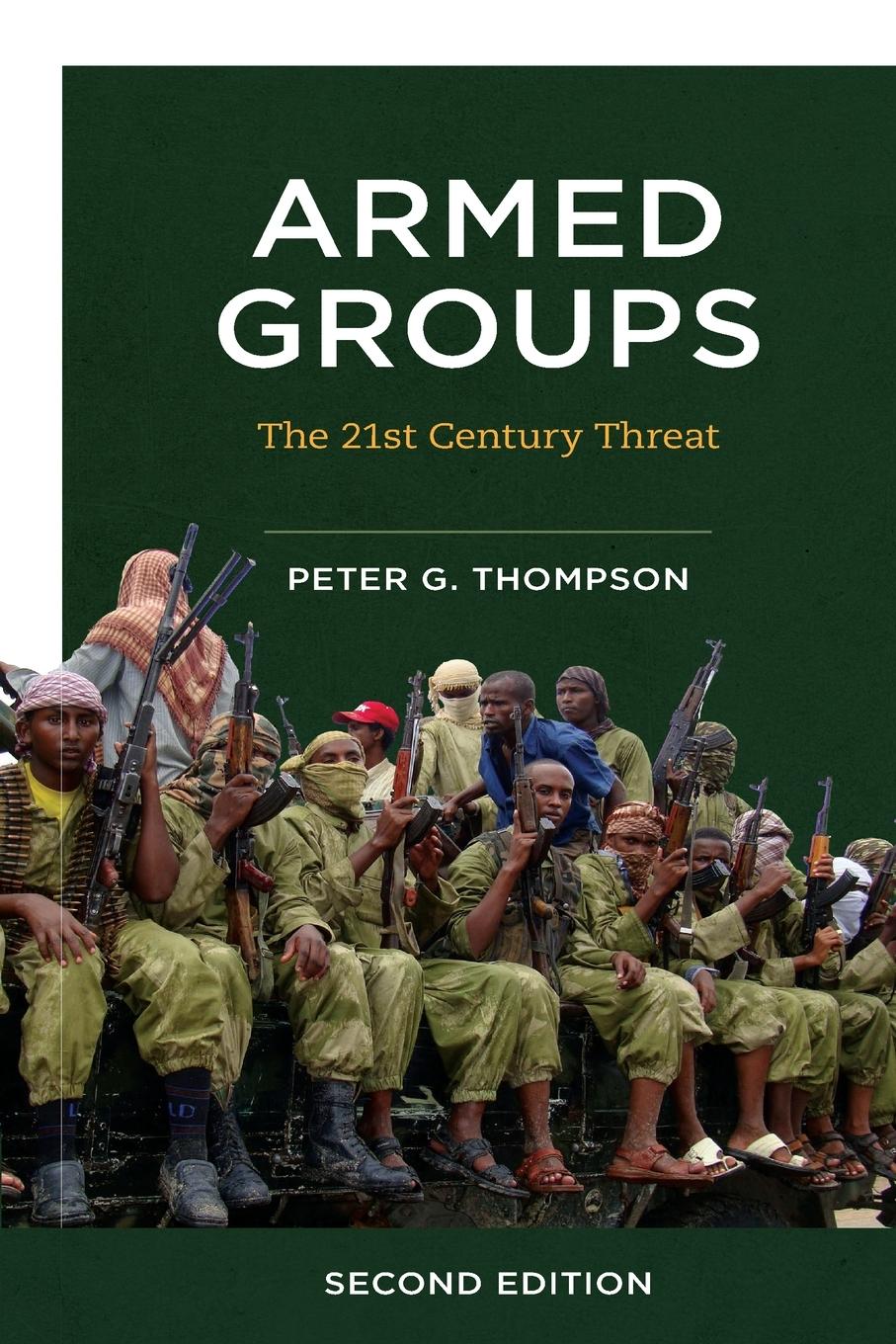 ARMED GROUPS

The 21st Century Threat

PETER G. THOMPSON

SECOND EDITION